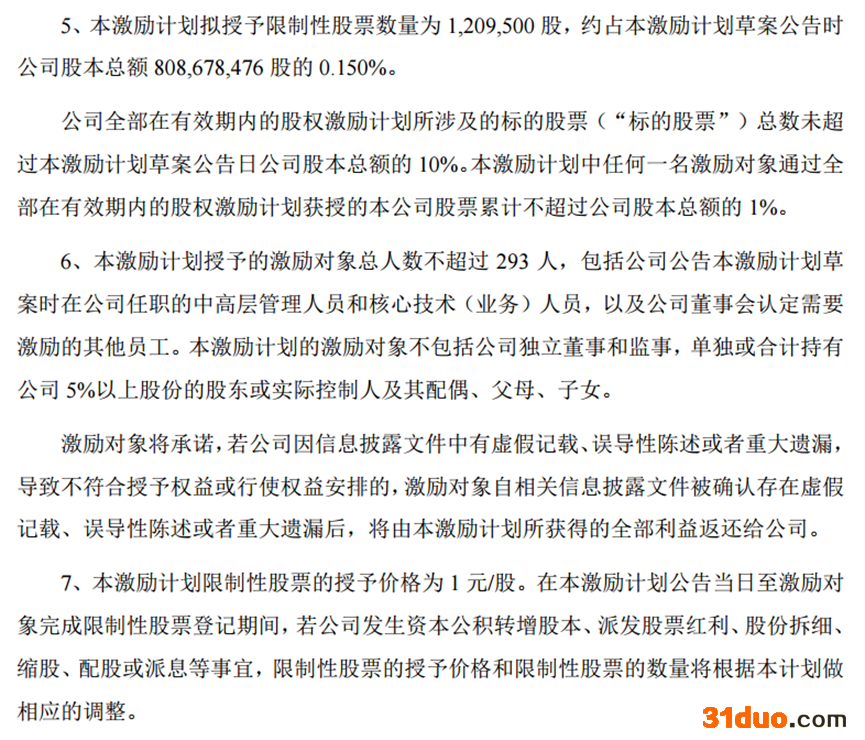 5、本激励计划拟授予限制性股票数量为1,209,500股，约占本激励计划草案公告时公司股本总额808,678,476股的0.150%。

公司全部在有效期内的股权激励计划所涉及的标的股票（“标的股票”）总数未超过本激励计划草案公告日公司股本总额的10%。本激励计划中任何一名激励对象通过全部在有效期内的股权激励计划获授的本公司股票累计不超过公司股本总额的1%。

6、本激励计划授予的激励对象总人数不超过293人，包括公司公告本激励计划草案时在公司任职的中高层管理人员和核心技术（业务）人员，以及公司董事会认定需要激励的其他员工。本激励计划的激励对象不包括公司独立董事和监事，单独或合计持有公司5%以上股份的股东或实际控制人及其配偶、父母、子女。

激励对象将承诺，若公司因信息披露文件中有虚假记载、误导性陈述或者重大遗漏，导致不符合授予权益或行使权益安排的，激励对象自相关信息披露文件被确认存在虚假记载、误导性陈述或者重大遗漏后，将由本激励计划所获得的全部利益返还给公司。

7、本激励计划限制性股票的授予价格为1元/股。在本激励计划公告当日至激励对象完成限制性股票登记期间，若公司发生资本公积转增股本、派发股票红利、股份拆细、缩股、配股或派息等事宜，限制性股票的授予价格和限制性股票的数量将根据本计划做相应的调整。

31duo.com